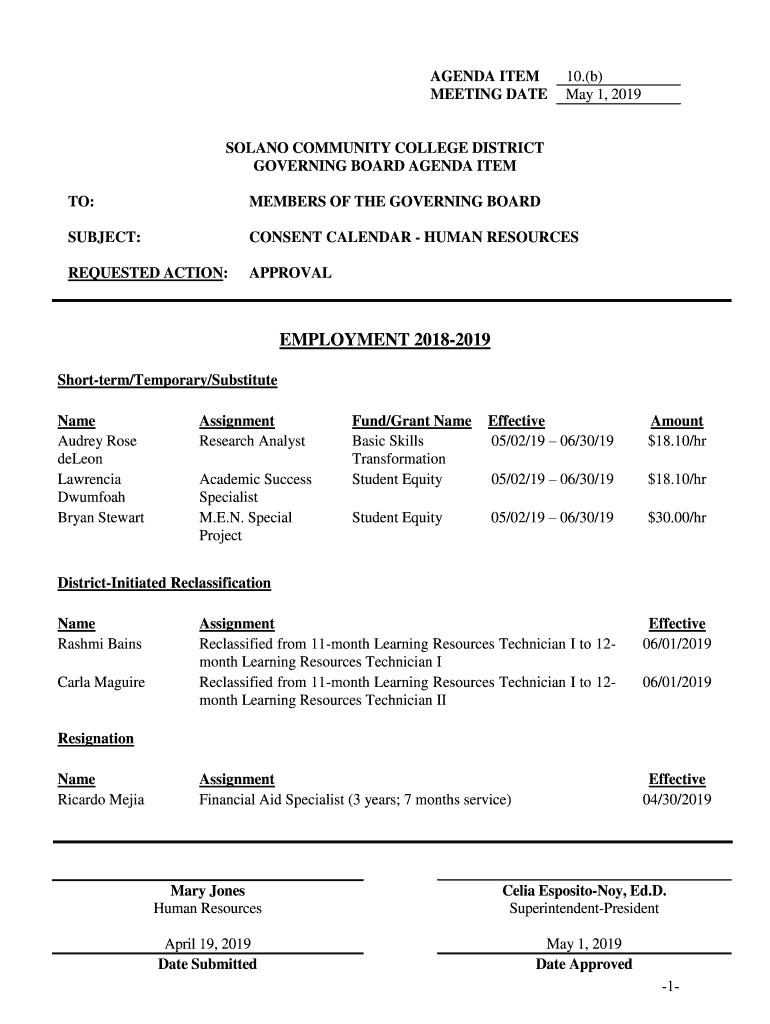 AGENDA ITEM 10.(b)
MEETING DATE May 1, 2019

SOLANO COMMUNITY COLLEGE DISTRICT
GOVERNING BOARD AGENDA ITEM

TO: MEMBERS OF THE GOVERNING BOARD

SUBJECT: CONSENT CALENDAR - HUMAN RESOURCES

REQUESTED ACTION: APPROVAL

EMPLOYMENT 2018-2019

Short-term/Temporary/Substitute

| Name | Assignment | Fund/Grant Name | Effective | Amount |
|---|---|---|---|---|
| Audrey Rose deLeon | Research Analyst | Basic Skills Transformation | 05/02/19 – 06/30/19 | $18.10/hr |
| Lawrencia Dwumfoah | Academic Success Specialist | Student Equity | 05/02/19 – 06/30/19 | $18.10/hr |
| Bryan Stewart | M.E.N. Special Project | Student Equity | 05/02/19 – 06/30/19 | $30.00/hr |

District-Initiated Reclassification

| Name | Assignment | Effective |
|---|---|---|
| Rashmi Bains | Reclassified from 11-month Learning Resources Technician I to 12-month Learning Resources Technician I | 06/01/2019 |
| Carla Maguire | Reclassified from 11-month Learning Resources Technician I to 12-month Learning Resources Technician II | 06/01/2019 |

Resignation

| Name | Assignment | Effective |
|---|---|---|
| Ricardo Mejia | Financial Aid Specialist (3 years; 7 months service) | 04/30/2019 |

Mary Jones
Human Resources

April 19, 2019
Date Submitted

Celia Esposito-Noy, Ed.D.
Superintendent-President

May 1, 2019
Date Approved

-1-